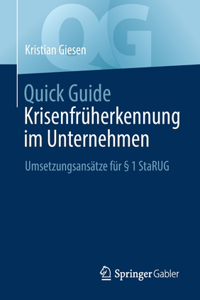 QG

Kristian Giesen

Quick Guide
Krisenfrüherkennung im Unternehmen

Umsetzungsansätze für § 1 StaRUG

Springer Gabler